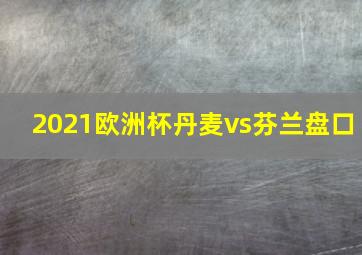 2021欧洲杯丹麦vs芬兰盘口